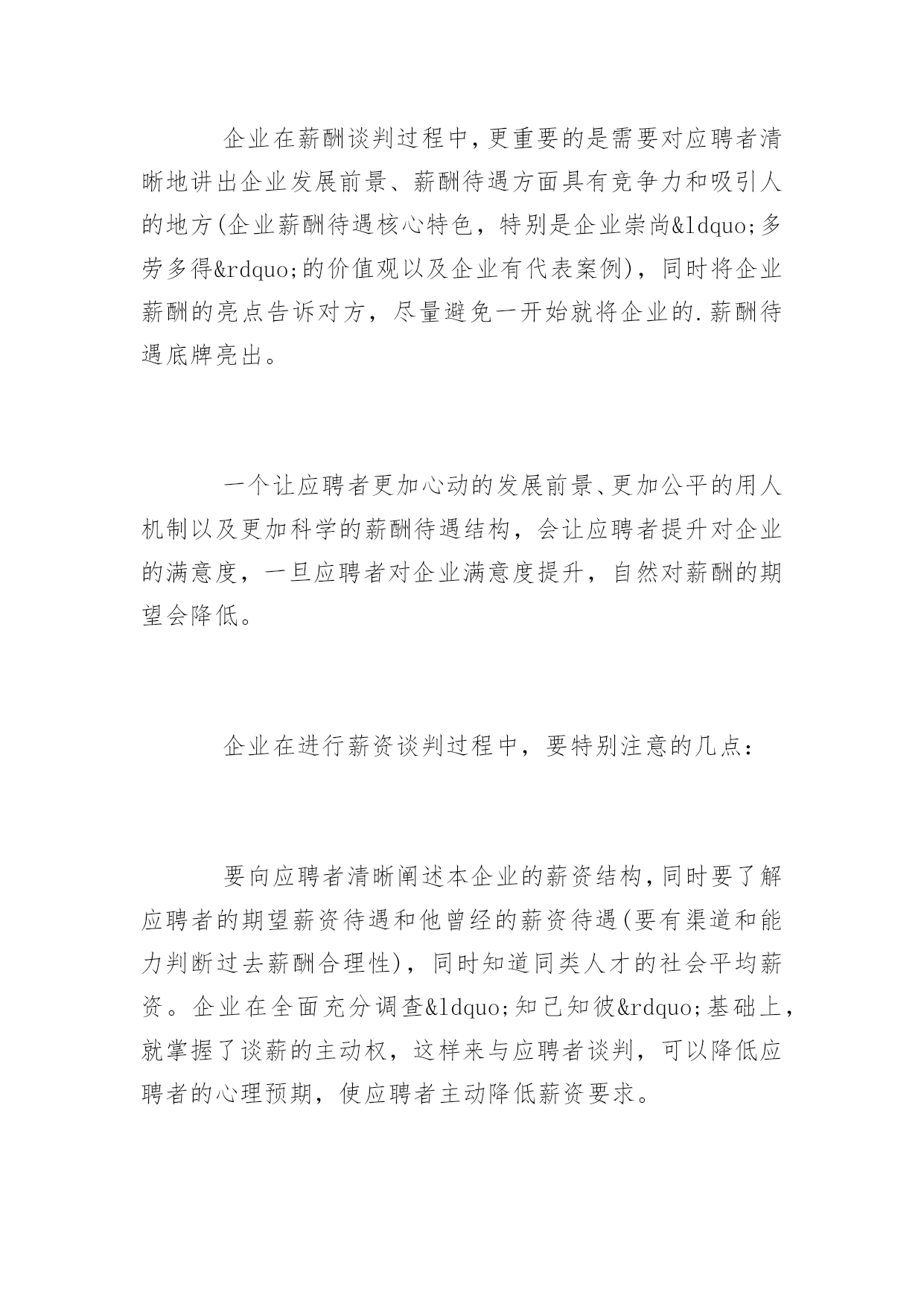 企业在薪酬谈判过程中,更重要的是需要对应聘者清晰地讲出企业发展前景、薪酬待遇方面具有竞争力和吸引人的地方(企业薪酬待遇核心特色，特别是企业崇尚&ldquo;多劳多得&rdquo;的价值观以及企业有代表案例)，同时将企业薪酬的亮点告诉对方，尽量避免一开始就将企业的.薪酬待遇底牌亮出。

一个让应聘者更加心动的发展前景、更加公平的用人机制以及更加科学的薪酬待遇结构，会让应聘者提升对企业的满意度，一旦应聘者对企业满意度提升，自然对薪酬的期望会降低。

企业在进行薪资谈判过程中，要特别注意的几点:

要向应聘者清晰阐述本企业的薪资结构,同时要了解应聘者的期望薪资待遇和他曾经的薪资待遇(要有渠道和能力判断过去薪酬合理性)，同时知道同类人才的社会平均薪资。企业在全面充分调查&ldquo;知己知彼&rdquo;基础上，就掌握了谈薪的主动权，这样来与应聘者谈判，可以降低应聘者的心理预期，使应聘者主动降低薪资要求。